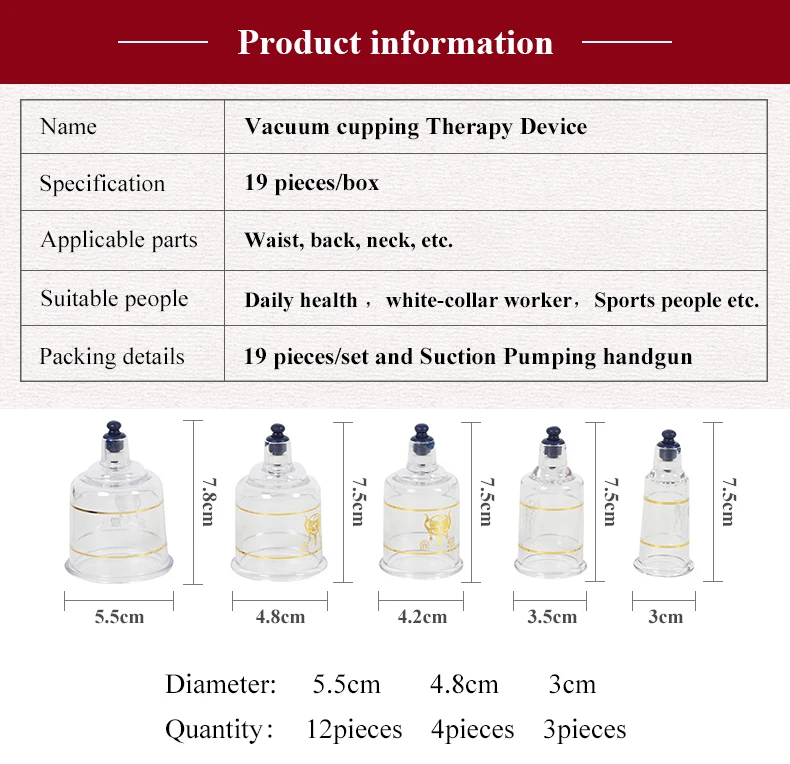 Product information

| Name | Vacuum cupping Therapy Device |
|---|---|
| Specification | 19 pieces/box |
| Applicable parts | Waist, back, neck, etc. |
| Suitable people | Daily health， white-collar worker，Sports people etc. |
| Packing details | 19 pieces/set and Suction Pumping handgun |

7.8cm
5.5cm
7.5cm
4.8cm
7.5cm
4.2cm
7.5cm
3.5cm
7.5cm
3cm

Diameter: 5.5cm 4.8cm 3cm
Quantity: 12pieces 4pieces 3pieces